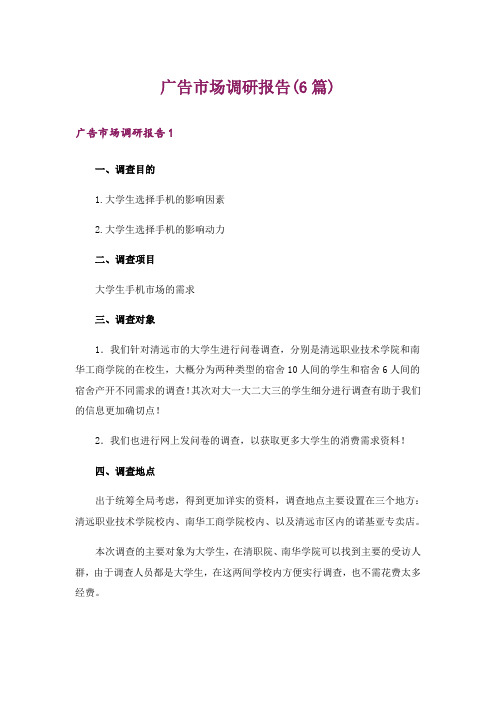 广告市场调研报告(6篇)

广告市场调研报告1

一、调查目的

1.大学生选择手机的影响因素

2.大学生选择手机的影响动力

二、调查项目

大学生手机市场的需求

三、调查对象

1．我们针对清远市的大学生进行问卷调查，分别是清远职业技术学院和南华工商学院的在校生，大概分为两种类型的宿舍10人间的学生和宿舍6人间的宿舍产开不同需求的调查！其次对大一大二大三的学生细分进行调查有助于我们的信息更加确切点！

2．我们也进行网上发问卷的调查，以获取更多大学生的消费需求资料！

四、调查地点

出于统筹全局考虑，得到更加详实的资料，调查地点主要设置在三个地方：清远职业技术学院校内、南华工商学院校内、以及清远市区内的诺基亚专卖店。

本次调查的主要对象为大学生，在清职院、南华学院可以找到主要的受访人群，由于调查人员都是大学生，在这两间学校内方便实行调查，也不需花费太多经费。